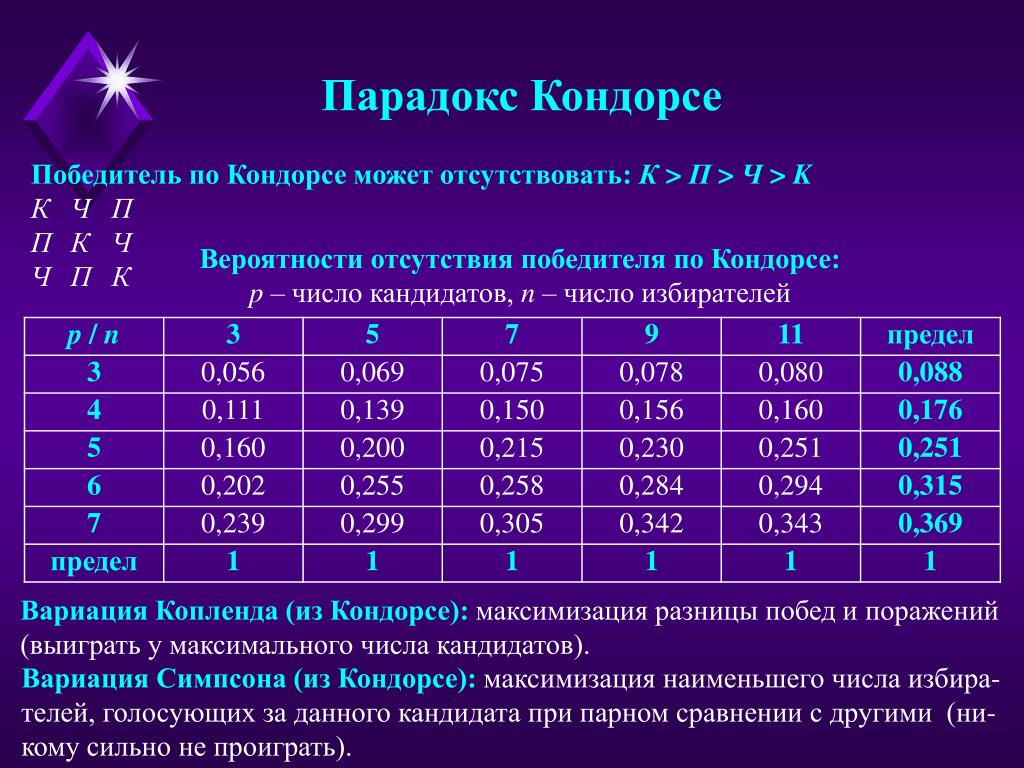 Парадокс Кондорсе

Победитель по Кондорсе может отсутствовать: К > П > Ч > К

К Ч П
П К Ч
Ч П К

Вероятности отсутствия победителя по Кондорсе:
p – число кандидатов, n – число избирателей

| p / n | 3 | 5 | 7 | 9 | 11 | предел |
|---|---|---|---|---|---|---|
| 3 | 0,056 | 0,069 | 0,075 | 0,078 | 0,080 | 0,088 |
| 4 | 0,111 | 0,139 | 0,150 | 0,156 | 0,160 | 0,176 |
| 5 | 0,160 | 0,200 | 0,215 | 0,230 | 0,251 | 0,251 |
| 6 | 0,202 | 0,255 | 0,258 | 0,284 | 0,294 | 0,315 |
| 7 | 0,239 | 0,299 | 0,305 | 0,342 | 0,343 | 0,369 |
| предел | 1 | 1 | 1 | 1 | 1 | 1 |

Вариация Копленда (из Кондорсе): максимизация разницы побед и поражений (выиграть у максимального числа кандидатов).
Вариация Симпсона (из Кондорсе): максимизация наименьшего числа избирателей, голосующих за данного кандидата при парном сравнении с другими (никому сильно не проиграть).